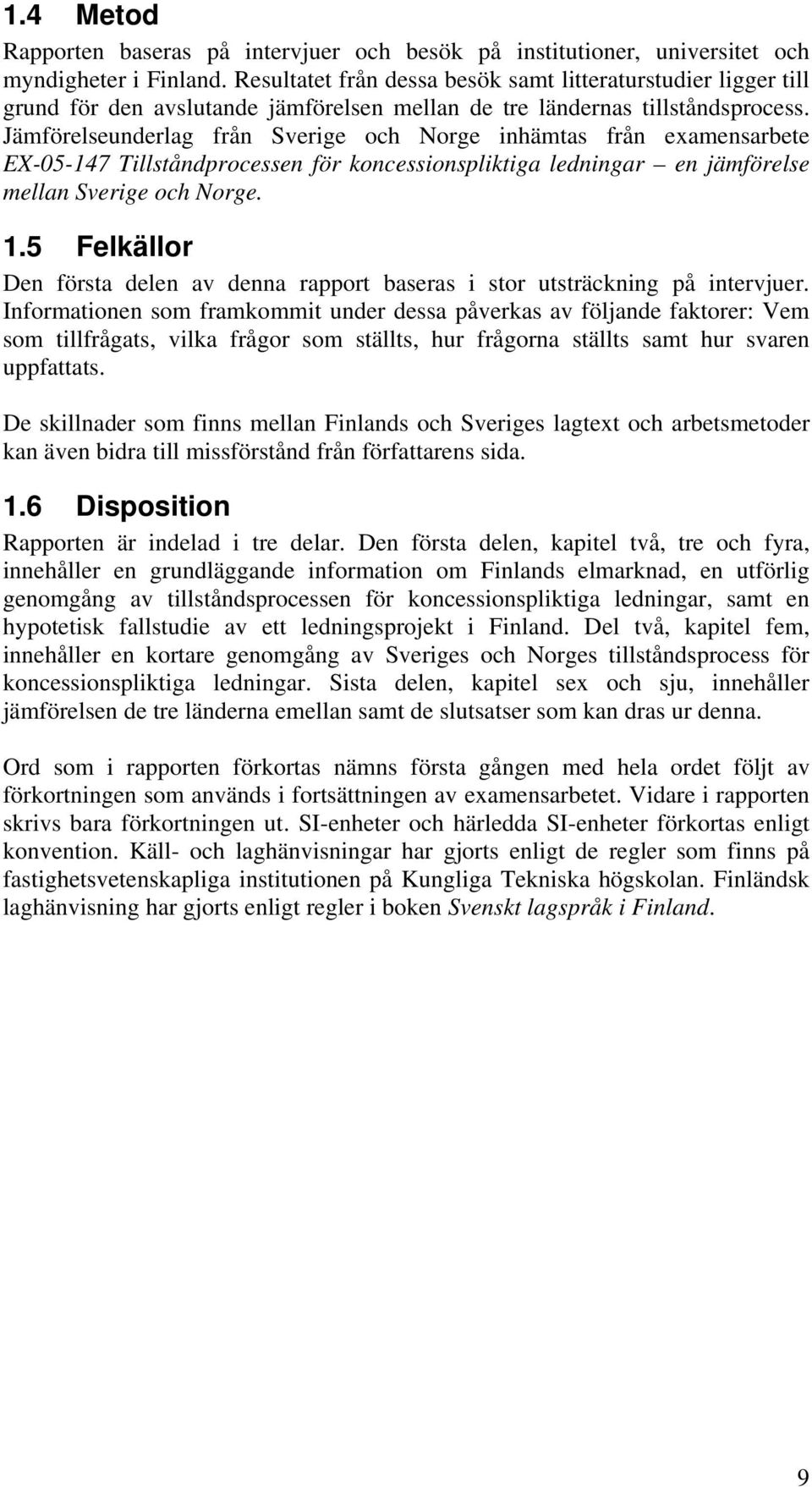 1.4 Metod

Rapporten baseras på intervjuer och besök på institutioner, universitet och myndigheter i Finland. Resultatet från dessa besök samt litteraturstudier ligger till grund för den avslutande jämförelsen mellan de tre ländernas tillståndsprocess. Jämförelseunderlag från Sverige och Norge inhämtas från examensarbete EX-05-147 Tillståndprocessen för koncessionspliktiga ledningar – en jämförelse mellan Sverige och Norge.

1.5 Felkällor

Den första delen av denna rapport baseras i stor utsträckning på intervjuer. Informationen som framkommit under dessa påverkas av följande faktorer: Vem som tillfrågats, vilka frågor som ställts, hur frågorna ställts samt hur svaren uppfattats.

De skillnader som finns mellan Finlands och Sveriges lagtext och arbetsmetoder kan även bidra till missförstånd från författarens sida.

1.6 Disposition

Rapporten är indelad i tre delar. Den första delen, kapitel två, tre och fyra, innehåller en grundläggande information om Finlands elmarknad, en utförlig genomgång av tillståndsprocessen för koncessionspliktiga ledningar, samt en hypotetisk fallstudie av ett ledningsprojekt i Finland. Del två, kapitel fem, innehåller en kortare genomgång av Sveriges och Norges tillståndsprocess för koncessionspliktiga ledningar. Sista delen, kapitel sex och sju, innehåller jämförelsen de tre länderna emellan samt de slutsatser som kan dras ur denna.

Ord som i rapporten förkortas nämns första gången med hela ordet följt av förkortningen som används i fortsättningen av examensarbetet. Vidare i rapporten skrivs bara förkortningen ut. SI-enheter och härledda SI-enheter förkortas enligt konvention. Käll- och laghänvisningar har gjorts enligt de regler som finns på fastighetsvetenskapliga institutionen på Kungliga Tekniska högskolan. Finländsk laghänvisning har gjorts enligt regler i boken Svenskt lagspråk i Finland.

9